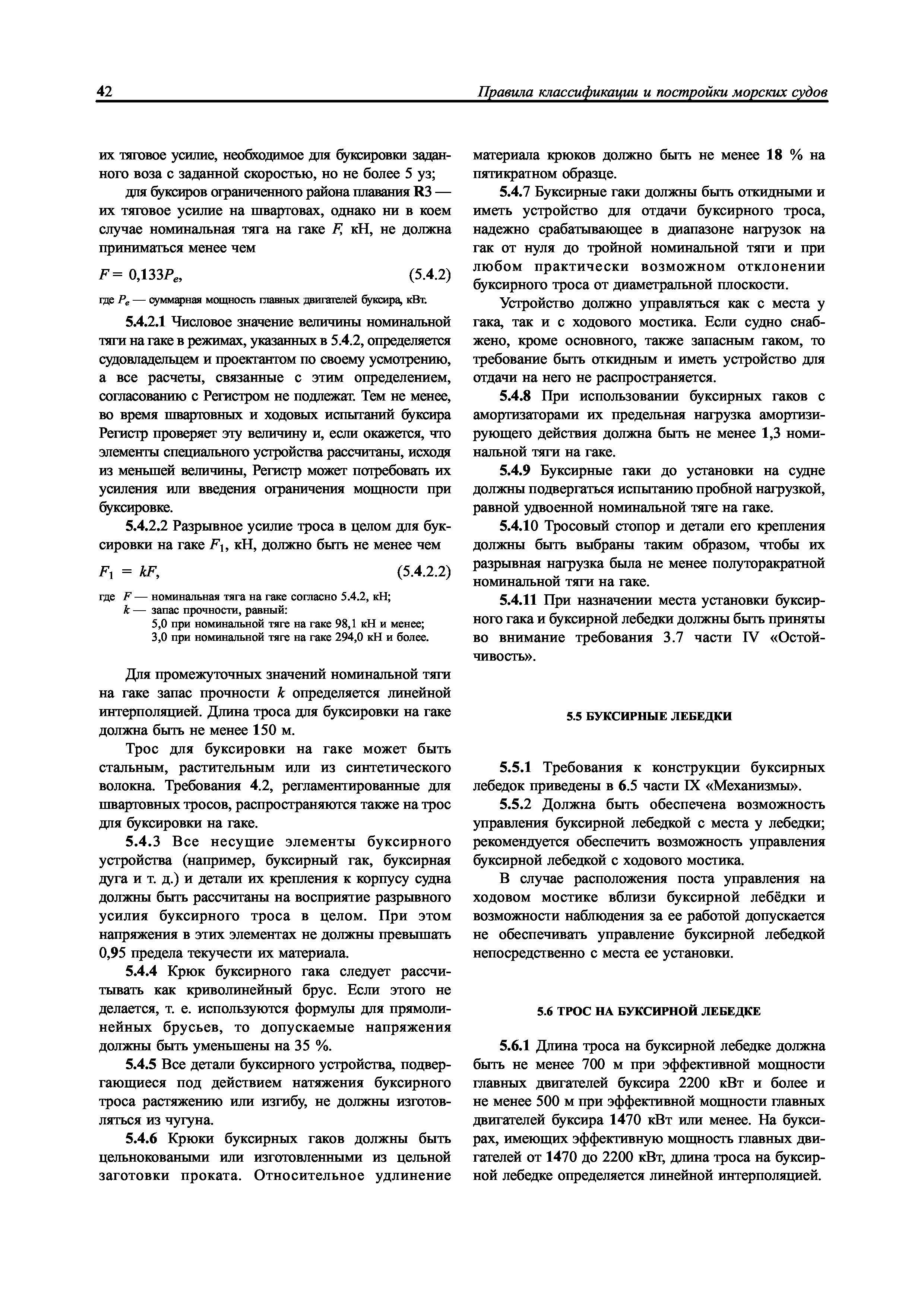 42 Правила классификации и постройки морских судов

их тяговое усилие, необходимое для буксировки заданного воза с заданной скоростью, но не более 5 уз;

для буксиров ограниченного района плавания R3 — их тяговое усилие на швартовах, однако ни в коем случае номинальная тяга на гаке $F$, кН, не должна приниматься менее чем

$F = 0,133P_e$, (5.4.2)

где $P_e$ — суммарная мощность главных двигателей буксира, кВт.

5.4.2.1 Числовое значение величины номинальной тяги на гаке в режимах, указанных в 5.4.2, определяется судовладельцем и проектантом по своему усмотрению, а все расчеты, связанные с этим определением, согласованию с Регистром не подлежат. Тем не менее, во время швартовных и ходовых испытаний буксира Регистр проверяет эту величину и, если окажется, что элементы специального устройства рассчитаны, исходя из меньшей величины, Регистр может потребовать их усиления или введения ограничения мощности при буксировке.

5.4.2.2 Разрывное усилие троса в целом для буксировки на гаке $F_1$, кН, должно быть не менее чем

$F_1 = kF$, (5.4.2.2)

где $F$ — номинальная тяга на гаке согласно 5.4.2, кН;
$k$ — запас прочности, равный:
5,0 при номинальной тяге на гаке 98,1 кН и менее;
3,0 при номинальной тяге на гаке 294,0 кН и более.

Для промежуточных значений номинальной тяги на гаке запас прочности $k$ определяется линейной интерполяцией. Длина троса для буксировки на гаке должна быть не менее 150 м.

Трос для буксировки на гаке может быть стальным, растительным или из синтетического волокна. Требования 4.2, регламентированные для швартовных тросов, распространяются также на трос для буксировки на гаке.

5.4.3 Все несущие элементы буксирного устройства (например, буксирный гак, буксирная дуга и т. д.) и детали их крепления к корпусу судна должны быть рассчитаны на восприятие разрывного усилия буксирного троса в целом. При этом напряжения в этих элементах не должны превышать 0,95 предела текучести их материала.

5.4.4 Крюк буксирного гака следует рассчитывать как криволинейный брус. Если этого не делается, т. е. используются формулы для прямолинейных брусьев, то допускаемые напряжения должны быть уменьшены на 35 %.

5.4.5 Все детали буксирного устройства, подвергающиеся под действием натяжения буксирного троса растяжению или изгибу, не должны изготовляться из чугуна.

5.4.6 Крюки буксирных гаков должны быть цельноковаными или изготовленными из цельной заготовки проката. Относительное удлинение материала крюков должно быть не менее 18 % на пятикратном образце.

5.4.7 Буксирные гаки должны быть откидными и иметь устройство для отдачи буксирного троса, надежно срабатывающее в диапазоне нагрузок на гак от нуля до тройной номинальной тяги и при любом практически возможном отклонении буксирного троса от диаметральной плоскости.

Устройство должно управляться как с места у гака, так и с ходового мостика. Если судно снабжено, кроме основного, также запасным гаком, то требование быть откидным и иметь устройство для отдачи на него не распространяется.

5.4.8 При использовании буксирных гаков с амортизаторами их предельная нагрузка амортизирующего действия должна быть не менее 1,3 номинальной тяги на гаке.

5.4.9 Буксирные гаки до установки на судне должны подвергаться испытанию пробной нагрузкой, равной удвоенной номинальной тяге на гаке.

5.4.10 Тросовый стопор и детали его крепления должны быть выбраны таким образом, чтобы их разрывная нагрузка была не менее полуторакратной номинальной тяги на гаке.

5.4.11 При назначении места установки буксирного гака и буксирной лебедки должны быть приняты во внимание требования 3.7 части IV «Остойчивость».

5.5 БУКСИРНЫЕ ЛЕБЕДКИ

5.5.1 Требования к конструкции буксирных лебедок приведены в 6.5 части IX «Механизмы».

5.5.2 Должна быть обеспечена возможность управления буксирной лебедкой с места у лебедки; рекомендуется обеспечить возможность управления буксирной лебедкой с ходового мостика.

В случае расположения поста управления на ходовом мостике вблизи буксирной лебёдки и возможности наблюдения за ее работой допускается не обеспечивать управление буксирной лебедкой непосредственно с места ее установки.

5.6 ТРОС НА БУКСИРНОЙ ЛЕБЕДКЕ

5.6.1 Длина троса на буксирной лебедке должна быть не менее 700 м при эффективной мощности главных двигателей буксира 2200 кВт и более и не менее 500 м при эффективной мощности главных двигателей буксира 1470 кВт или менее. На буксирах, имеющих эффективную мощность главных двигателей от 1470 до 2200 кВт, длина троса на буксирной лебедке определяется линейной интерполяцией.